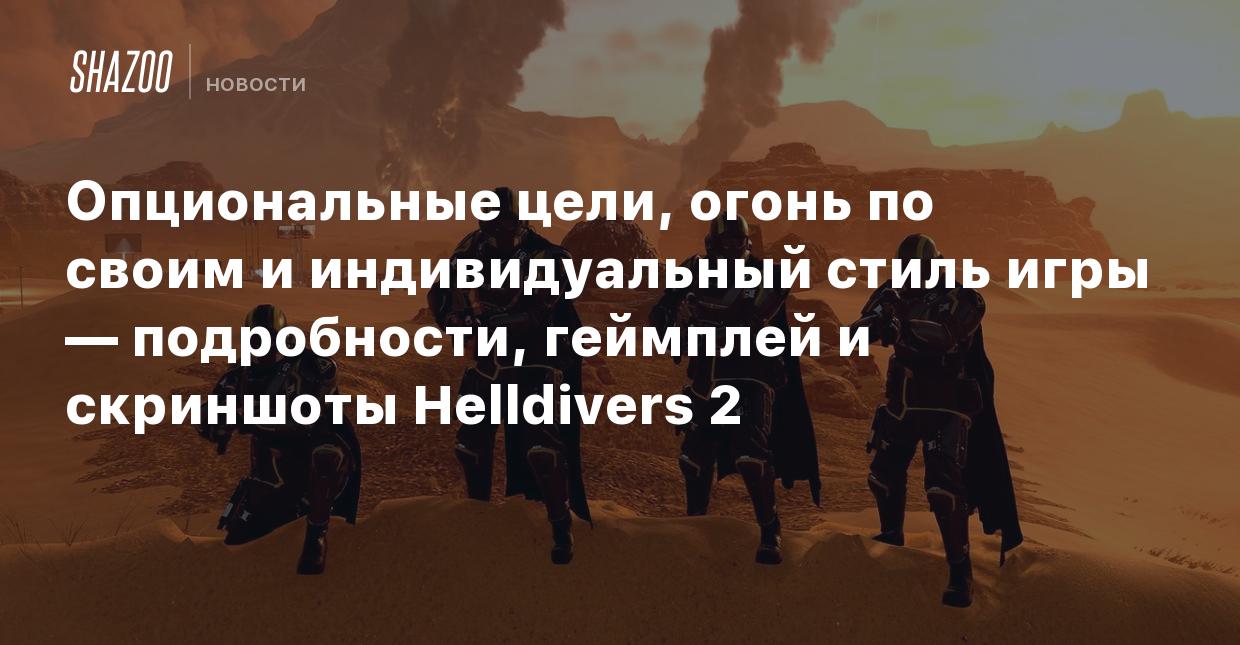 SHAZOO НОВОСТИ

Опциональные цели, огонь по своим и индивидуальный стиль игры — подробности, геймплей и скриншоты Helldivers 2